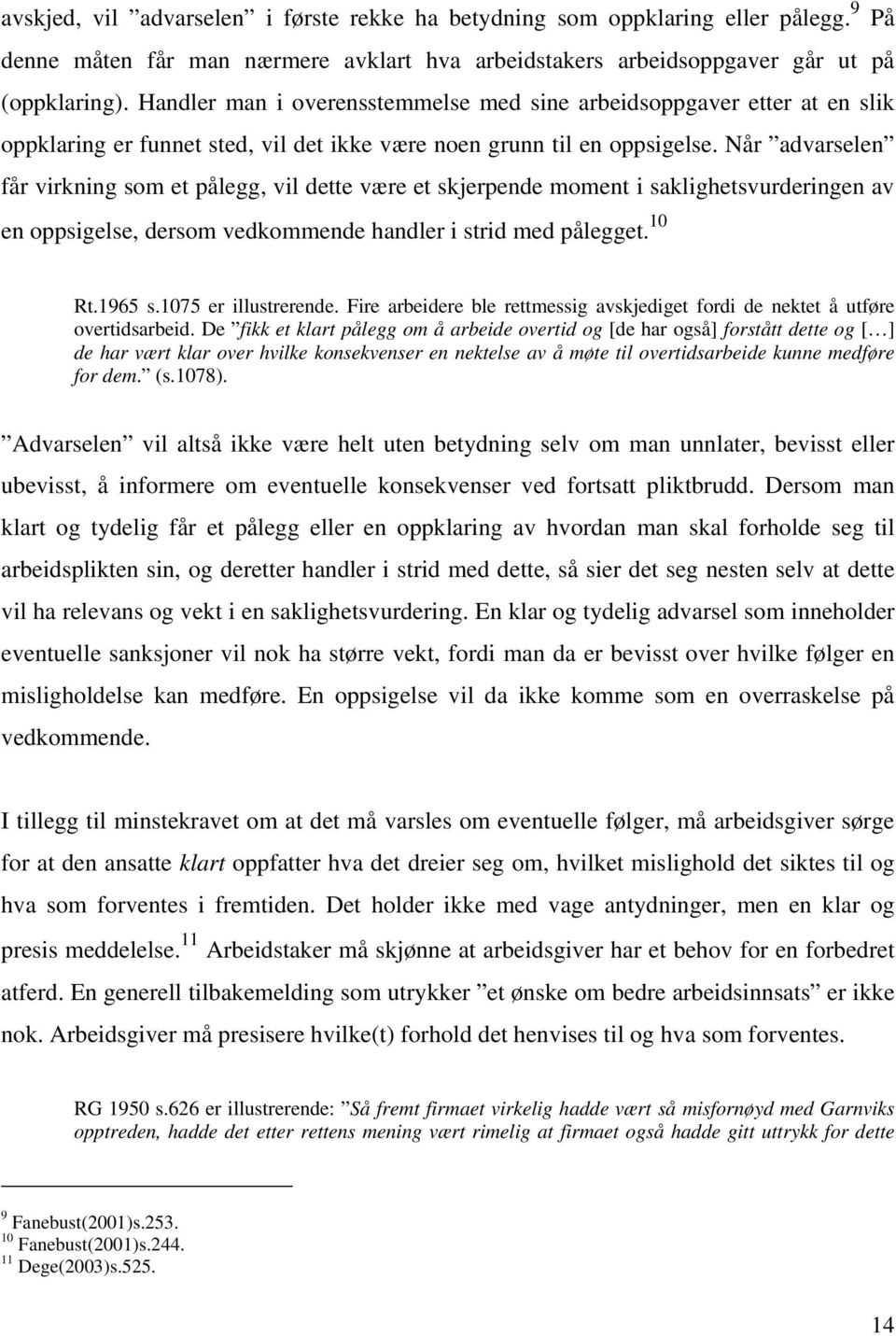 avskjed, vil ”advarselen” i første rekke ha betydning som oppklaring eller pålegg.$^{9}$ På denne måten får man nærmere avklart hva arbeidstakers arbeidsoppgaver går ut på (oppklaring). Handler man i overensstemmelse med sine arbeidsoppgaver etter at en slik oppklaring er funnet sted, vil det ikke være noen grunn til en oppsigelse. Når ”advarselen” får virkning som et pålegg, vil dette være et skjerpende moment i saklighetsvurderingen av en oppsigelse, dersom vedkommende handler i strid med pålegget.$^{10}$

Rt.1965 s.1075 er illustrerende. Fire arbeidere ble rettmessig avskjediget fordi de nektet å utføre overtidsarbeid. De ”fikk et klart pålegg om å arbeide overtid og [de har også] forstått dette og [...] de har vært klar over hvilke konsekvenser en nektelse av å møte til overtidsarbeide kunne medføre for dem.” (s.1078).

”Advarselen” vil altså ikke være helt uten betydning selv om man unnlater, bevisst eller ubevisst, å informere om eventuelle konsekvenser ved fortsatt pliktbrudd. Dersom man klart og tydelig får et pålegg eller en oppklaring av hvordan man skal forholde seg til arbeidsplikten sin, og deretter handler i strid med dette, så sier det seg nesten selv at dette vil ha relevans og vekt i en saklighetsvurdering. En klar og tydelig advarsel som inneholder eventuelle sanksjoner vil nok ha større vekt, fordi man da er bevisst over hvilke følger en misligholdelse kan medføre. En oppsigelse vil da ikke komme som en overraskelse på vedkommende.

I tillegg til minstekravet om at det må varsles om eventuelle følger, må arbeidsgiver sørge for at den ansatte klart oppfatter hva det dreier seg om, hvilket mislighold det siktes til og hva som forventes i fremtiden. Det holder ikke med vage antydninger, men en klar og presis meddelelse.$^{11}$ Arbeidstaker må skjønne at arbeidsgiver har et behov for en forbedret atferd. En generell tilbakemelding som utrykker ”et ønske om bedre arbeidsinnsats” er ikke nok. Arbeidsgiver må presisere hvilke(t) forhold det henvises til og hva som forventes.

RG 1950 s.626 er illustrerende: ”Så fremt firmaet virkelig hadde vært så misfornøyd med Garnviks opptreden, hadde det etter rettens mening vært rimelig at firmaet også hadde gitt uttrykk for dette

$^{9}$ Fanebust(2001)s.253.
$^{10}$ Fanebust(2001)s.244.
$^{11}$ Dege(2003)s.525.

14